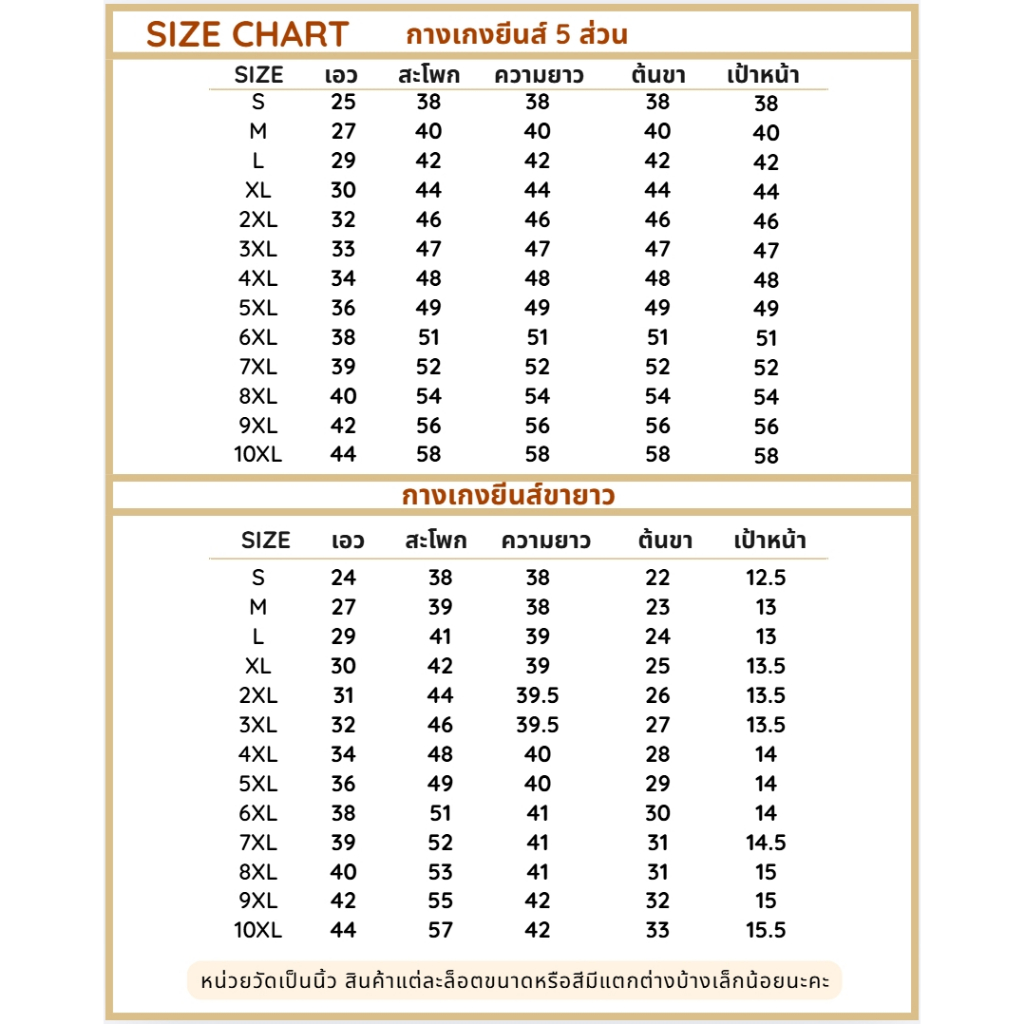 SIZE CHART กางเกงยีนส์ 5 ส่วน

| SIZE | เอว | สะโพก | ความยาว | ต้นขา | เป้าหน้า |
|---|---|---|---|---|---|
| S | 25 | 38 | 38 | 38 | 38 |
| M | 27 | 40 | 40 | 40 | 40 |
| L | 29 | 42 | 42 | 42 | 42 |
| XL | 30 | 44 | 44 | 44 | 44 |
| 2XL | 32 | 46 | 46 | 46 | 46 |
| 3XL | 33 | 47 | 47 | 47 | 47 |
| 4XL | 34 | 48 | 48 | 48 | 48 |
| 5XL | 36 | 49 | 49 | 49 | 49 |
| 6XL | 38 | 51 | 51 | 51 | 51 |
| 7XL | 39 | 52 | 52 | 52 | 52 |
| 8XL | 40 | 54 | 54 | 54 | 54 |
| 9XL | 42 | 56 | 56 | 56 | 56 |
| 10XL | 44 | 58 | 58 | 58 | 58 |

กางเกงยีนส์ขายาว

| SIZE | เอว | สะโพก | ความยาว | ต้นขา | เป้าหน้า |
|---|---|---|---|---|---|
| S | 24 | 38 | 38 | 22 | 12.5 |
| M | 27 | 39 | 38 | 23 | 13 |
| L | 29 | 41 | 39 | 24 | 13 |
| XL | 30 | 42 | 39 | 25 | 13.5 |
| 2XL | 31 | 44 | 39.5 | 26 | 13.5 |
| 3XL | 32 | 46 | 39.5 | 27 | 13.5 |
| 4XL | 34 | 48 | 40 | 28 | 14 |
| 5XL | 36 | 49 | 40 | 29 | 14 |
| 6XL | 38 | 51 | 41 | 30 | 14 |
| 7XL | 39 | 52 | 41 | 31 | 14.5 |
| 8XL | 40 | 53 | 41 | 31 | 15 |
| 9XL | 42 | 55 | 42 | 32 | 15 |
| 10XL | 44 | 57 | 42 | 33 | 15.5 |

หน่วยวัดเป็นนิ้ว สินค้าแต่ละล็อตขนาดหรือสีมีแตกต่างบ้างเล็กน้อยนะคะ